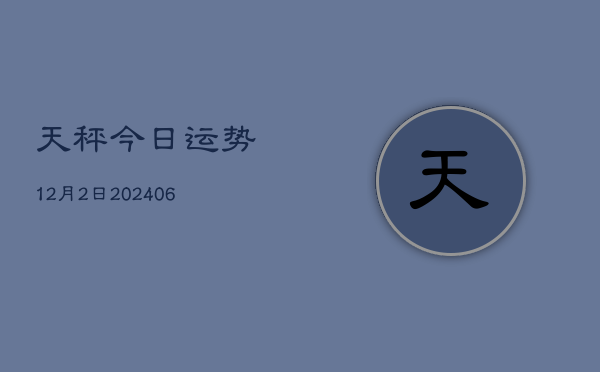 天秤今日运势

12月2日202406

天